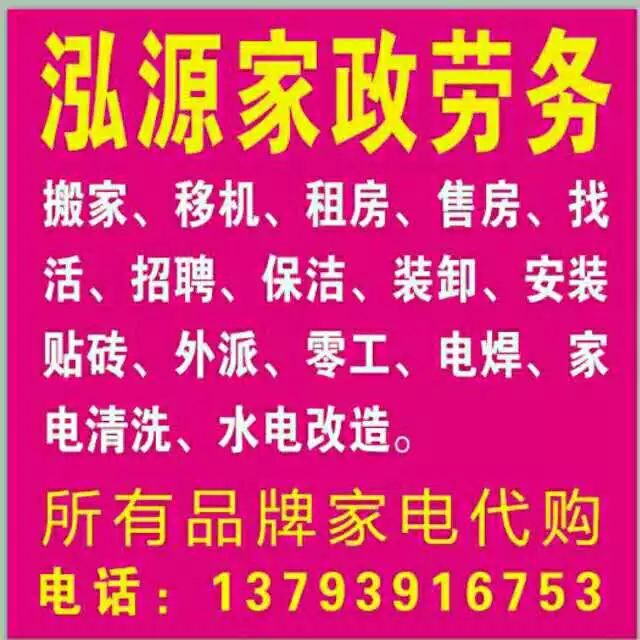 泓源家政劳务

搬家、移机、租房、售房、找活、招聘、保洁、装卸、安装贴砖、外派、零工、电焊、家电清洗、水电改造。

所有品牌家电代购

电话：13793916753